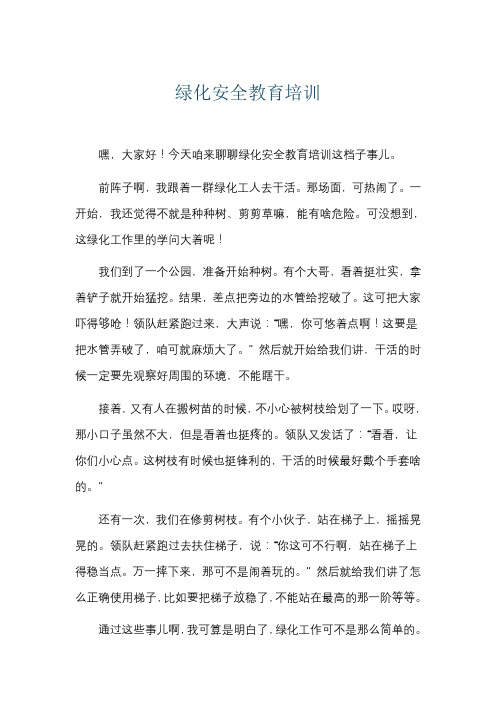 绿化安全教育培训

嘿，大家好！今天咱来聊聊绿化安全教育培训这档子事儿。

前阵子啊，我跟着一群绿化工人去干活。那场面，可热闹了。一开始，我还觉得不就是种种树、剪剪草嘛，能有啥危险。可没想到，这绿化工作里的学问大着呢！

我们到了一个公园，准备开始种树。有个大哥，看着挺壮实，拿着铲子就开始猛挖。结果，差点把旁边的水管给挖破了。这可把大家吓得够呛！领队赶紧跑过来，大声说："嘿，你可悠着点啊！这要是把水管弄破了，咱可就麻烦大了。" 然后就开始给我们讲，干活的时候一定要先观察好周围的环境，不能瞎干。

接着，又有人在搬树苗的时候，不小心被树枝给划了一下。哎呀，那小口子虽然不大，但是看着也挺疼的。领队又发话了："看看，让你们小心点。这树枝有时候也挺锋利的，干活的时候最好戴个手套啥的。"

还有一次，我们在修剪树枝。有个小伙子，站在梯子上，摇摇晃晃的。领队赶紧跑过去扶住梯子，说："你这可不行啊，站在梯子上得稳当点。万一摔下来，那可不是闹着玩的。" 然后就给我们讲了怎么正确使用梯子，比如要把梯子放稳了，不能站在最高的那一阶等等。

通过这些事儿啊，我可算是明白了，绿化工作可不是那么简单的。